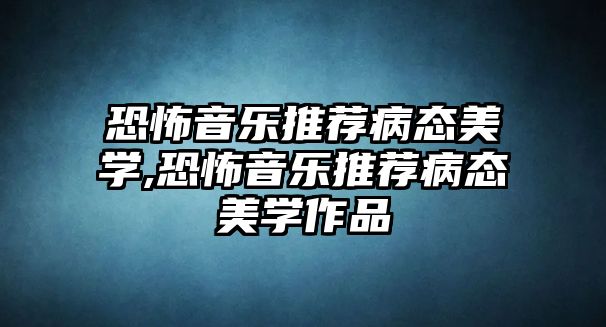 恐怖音乐推荐病态美学,恐怖音乐推荐病态美学作品